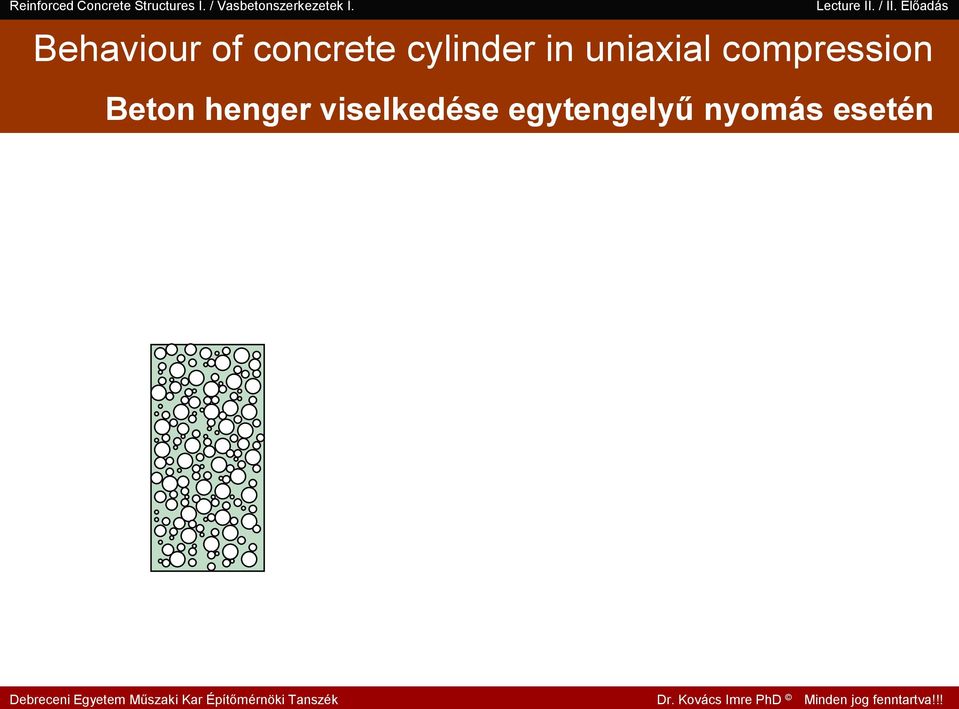 Reinforced Concrete Structures I. / Vasbetonszerkezetek I.

Lecture II. / II. Előadás

Behaviour of concrete cylinder in uniaxial compression

Beton henger viselkedése egytengelyű nyomás esetén

Debreceni Egyetem Műszaki Kar Építőmérnöki Tanszék

Dr. Kovács Imre PhD © Minden jog fenntartva!!!